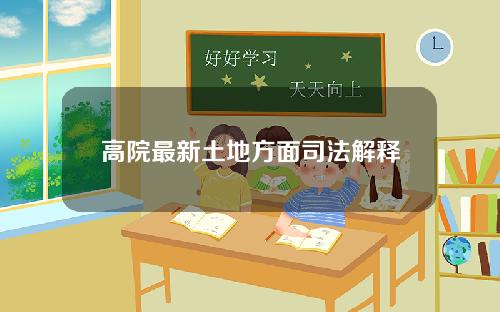 好好学习

天天向上

高院最新土地方面司法解释